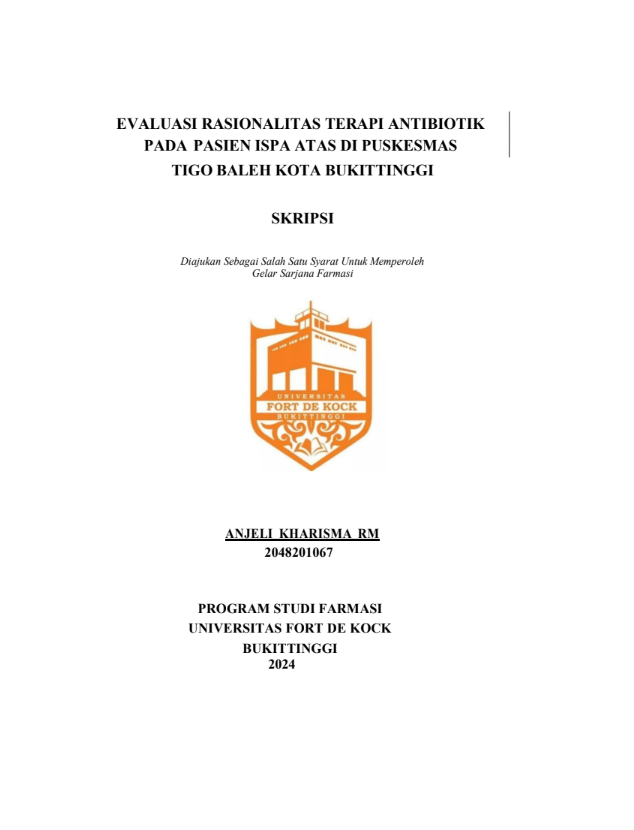 EVALUASI RASIONALITAS TERAPI ANTIBIOTIK PADA PASIEN ISPA ATAS DI PUSKESMAS TIGO BALEH KOTA BUKITTINGGI

SKRIPSI

Diajukan Sebagai Salah Satu Syarat Untuk Memperoleh Gelar Sarjana Farmasi

UNIVERSITAS
FORT DE KOCK
BUKITTINGGI

ANJELI KHARISMA RM
2048201067

PROGRAM STUDI FARMASI
UNIVERSITAS FORT DE KOCK
BUKITTINGGI
2024